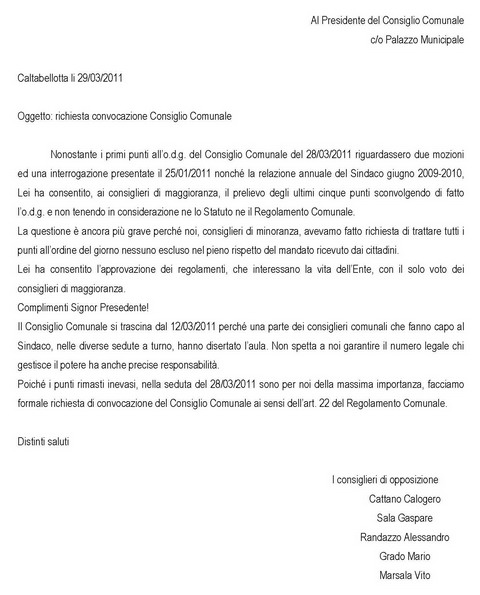 Al Presidente del Consiglio Comunale
c/o Palazzo Municipale

Caltabellotta li 29/03/2011

Oggetto: richiesta convocazione Consiglio Comunale

Nonostante i primi punti all'o.d.g. del Consiglio Comunale del 28/03/2011 riguardassero due mozioni ed una interrogazione presentate il 25/01/2011 nonché la relazione annuale del Sindaco giugno 2009-2010, Lei ha consentito, ai consiglieri di maggioranza, il prelievo degli ultimi cinque punti sconvolgendo di fatto l'o.d.g. e non tenendo in considerazione ne lo Statuto ne il Regolamento Comunale.
La questione è ancora più grave perché noi, consiglieri di minoranza, avevamo fatto richiesta di trattare tutti i punti all'ordine del giorno nessuno escluso nel pieno rispetto del mandato ricevuto dai cittadini.
Lei ha consentito l'approvazione dei regolamenti, che interessano la vita dell'Ente, con il solo voto dei consiglieri di maggioranza.
Complimenti Signor Presedente!
Il Consiglio Comunale si trascina dal 12/03/2011 perché una parte dei consiglieri comunali che fanno capo al Sindaco, nelle diverse sedute a turno, hanno disertato l'aula. Non spetta a noi garantire il numero legale chi gestisce il potere ha anche precise responsabilità.
Poiché i punti rimasti inevasi, nella seduta del 28/03/2011 sono per noi della massima importanza, facciamo formale richiesta di convocazione del Consiglio Comunale ai sensi dell'art. 22 del Regolamento Comunale.

Distinti saluti

I consiglieri di opposizione
Cattano Calogero
Sala Gaspare
Randazzo Alessandro
Grado Mario
Marsala Vito